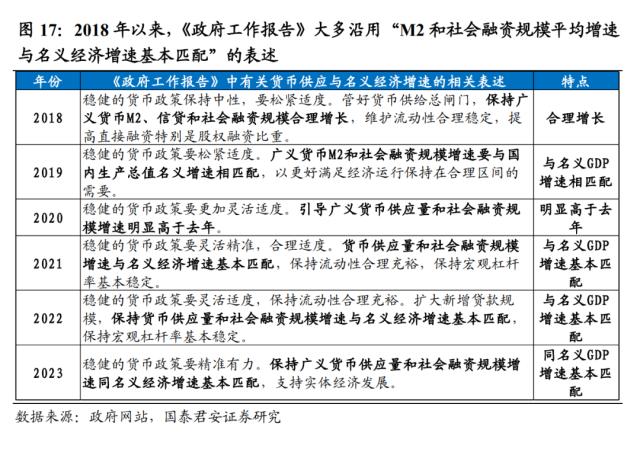 图 17：2018 年以来，《政府工作报告》大多沿用“M2 和社会融资规模平均增速与名义经济增速基本匹配”的表述

| 年份 | 《政府工作报告》中有关货币供应与名义经济增速的相关表述 | 特点 |
|---|---|---|
| 2018 | 稳健的货币政策保持中性，要松紧适度。管好货币供给总闸门，保持广义货币M2、信贷和社会融资规模合理增长，维护流动性合理稳定，提高直接融资特别是股权融资比重。 | 合理增长 |
| 2019 | 稳健的货币政策要松紧适度。广义货币M2和社会融资规模增速要与国内生产总值名义增速相匹配，以更好满足经济运行保持在合理区间的需要。 | 与名义GDP增速相匹配 |
| 2020 | 稳健的货币政策要更加灵活适度。引导广义货币供应量和社会融资规模增速明显高于去年。 | 明显高于去年 |
| 2021 | 稳健的货币政策要灵活精准，合理适度。货币供应量和社会融资规模增速与名义经济增速基本匹配，保持流动性合理充裕，保持宏观杠杆率基本稳定。 | 与名义GDP增速基本匹配 |
| 2022 | 稳健的货币政策要灵活适度，保持流动性合理充裕。扩大新增贷款规模，保持货币供应量和社会融资规模增速与名义经济增速基本匹配，保持宏观杠杆率基本稳定。 | 与名义GDP增速基本匹配 |
| 2023 | 稳健的货币政策要精准有力。保持广义货币供应量和社会融资规模增速同名义经济增速基本匹配，支持实体经济发展。 | 同名义GDP增速基本匹配 |

数据来源：政府网站，国泰君安证券研究